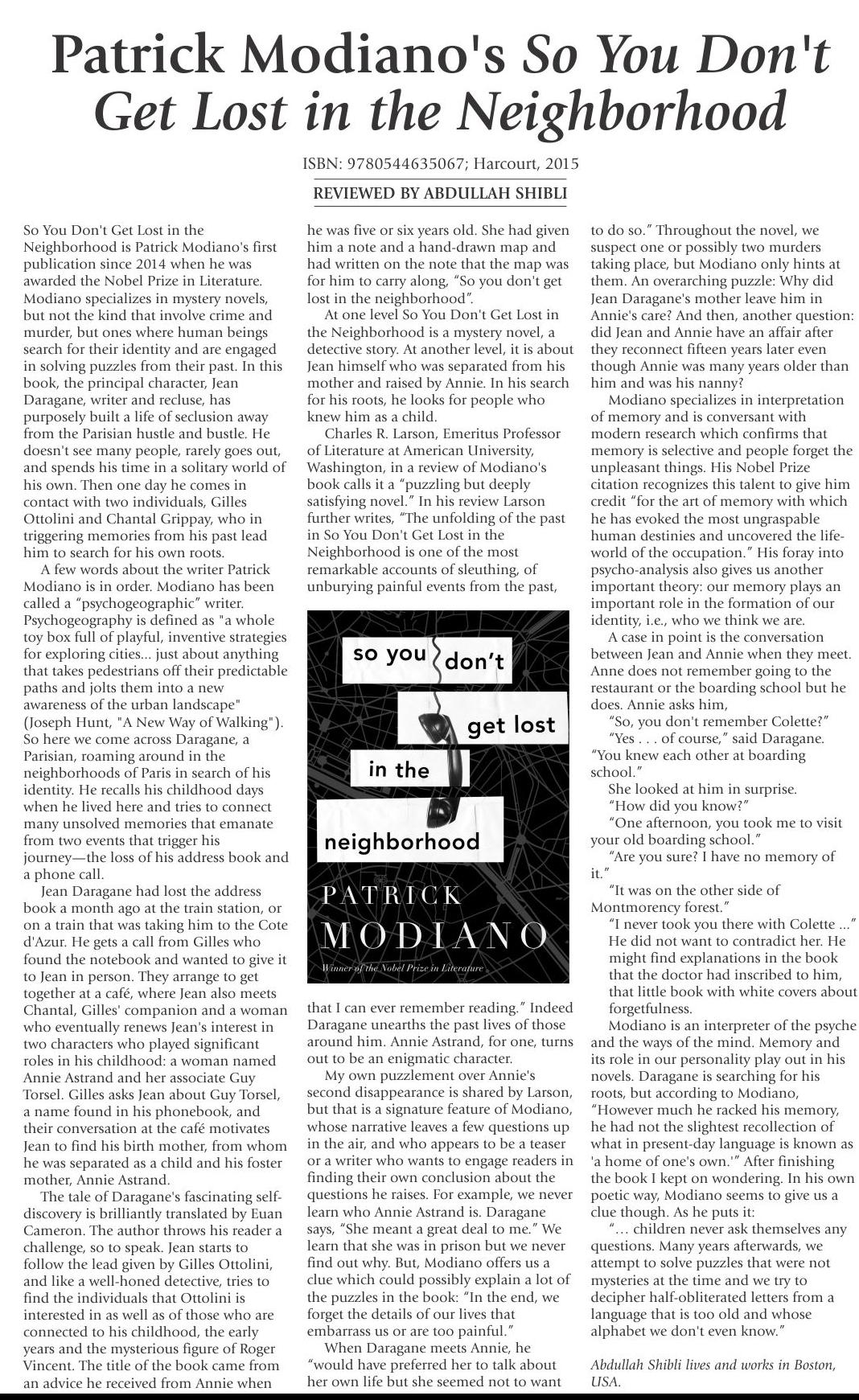 Patrick Modiano's So You Don't Get Lost in the Neighborhood

ISBN: 9780544635067; Harcourt, 2015

REVIEWED BY ABDULLAH SHIBLI

So You Don't Get Lost in the Neighborhood is Patrick Modiano's first publication since 2014 when he was awarded the Nobel Prize in Literature. Modiano specializes in mystery novels, but not the kind that involve crime and murder, but ones where human beings search for their identity and are engaged in solving puzzles from their past. In this book, the principal character, Jean Daragane, writer and recluse, has purposely built a life of seclusion away from the Parisian hustle and bustle. He doesn't see many people, rarely goes out, and spends his time in a solitary world of his own. Then one day he comes in contact with two individuals, Gilles Ottolini and Chantal Grippay, who in triggering memories from his past lead him to search for his own roots.

A few words about the writer Patrick Modiano is in order. Modiano has been called a "psychogeographic" writer. Psychogeography is defined as "a whole toy box full of playful, inventive strategies for exploring cities... just about anything that takes pedestrians off their predictable paths and jolts them into a new awareness of the urban landscape" (Joseph Hunt, "A New Way of Walking"). So here we come across Daragane, a Parisian, roaming around in the neighborhoods of Paris in search of his identity. He recalls his childhood days when he lived here and tries to connect many unsolved memories that emanate from two events that trigger his journey—the loss of his address book and a phone call.

Jean Daragane had lost the address book a month ago at the train station, or on a train that was taking him to the Cote d'Azur. He gets a call from Gilles who found the notebook and wanted to give it to Jean in person. They arrange to get together at a café, where Jean also meets Chantal, Gilles' companion and a woman who eventually renews Jean's interest in two characters who played significant roles in his childhood: a woman named Annie Astrand and her associate Guy Torsel. Gilles asks Jean about Guy Torsel, a name found in his phonebook, and their conversation at the café motivates Jean to find his birth mother, from whom he was separated as a child and his foster mother, Annie Astrand.

The tale of Daragane's fascinating self-discovery is brilliantly translated by Euan Cameron. The author throws his reader a challenge, so to speak. Jean starts to follow the lead given by Gilles Ottolini, and like a well-honed detective, tries to find the individuals that Ottolini is interested in as well as of those who are connected to his childhood, the early years and the mysterious figure of Roger Vincent. The title of the book came from an advice he received from Annie when he was five or six years old. She had given him a note and a hand-drawn map and had written on the note that the map was for him to carry along, "So you don't get lost in the neighborhood".

At one level So You Don't Get Lost in the Neighborhood is a mystery novel, a detective story. At another level, it is about Jean himself who was separated from his mother and raised by Annie. In his search for his roots, he looks for people who knew him as a child.

Charles R. Larson, Emeritus Professor of Literature at American University, Washington, in a review of Modiano's book calls it a "puzzling but deeply satisfying novel." In his review Larson further writes, "The unfolding of the past in So You Don't Get Lost in the Neighborhood is one of the most remarkable accounts of sleuthing, of unburying painful events from the past,

so you don't get lost in the neighborhood
PATRICK MODIANO
Winner of the Nobel Prize in Literature

that I can ever remember reading." Indeed Daragane unearths the past lives of those around him. Annie Astrand, for one, turns out to be an enigmatic character.

My own puzzlement over Annie's second disappearance is shared by Larson, but that is a signature feature of Modiano, whose narrative leaves a few questions up in the air, and who appears to be a teaser or a writer who wants to engage readers in finding their own conclusion about the questions he raises. For example, we never learn who Annie Astrand is. Daragane says, "She meant a great deal to me." We learn that she was in prison but we never find out why. But, Modiano offers us a clue which could possibly explain a lot of the puzzles in the book: "In the end, we forget the details of our lives that embarrass us or are too painful."

When Daragane meets Annie, he "would have preferred her to talk about her own life but she seemed not to want to do so." Throughout the novel, we suspect one or possibly two murders taking place, but Modiano only hints at them. An overarching puzzle: Why did Jean Daragane's mother leave him in Annie's care? And then, another question: did Jean and Annie have an affair after they reconnect fifteen years later even though Annie was many years older than him and was his nanny?

Modiano specializes in interpretation of memory and is conversant with modern research which confirms that memory is selective and people forget the unpleasant things. His Nobel Prize citation recognizes this talent to give him credit "for the art of memory with which he has evoked the most ungraspable human destinies and uncovered the life-world of the occupation." His foray into psycho-analysis also gives us another important theory: our memory plays an important role in the formation of our identity, i.e., who we think we are.

A case in point is the conversation between Jean and Annie when they meet. Anne does not remember going to the restaurant or the boarding school but he does. Annie asks him,

"So, you don't remember Colette?"

"Yes . . . of course," said Daragane. "You knew each other at boarding school."

She looked at him in surprise.

"How did you know?"

"One afternoon, you took me to visit your old boarding school."

"Are you sure? I have no memory of it."

"It was on the other side of Montmorency forest."

"I never took you there with Colette ..." He did not want to contradict her. He might find explanations in the book that the doctor had inscribed to him, that little book with white covers about forgetfulness.

Modiano is an interpreter of the psyche and the ways of the mind. Memory and its role in our personality play out in his novels. Daragane is searching for his roots, but according to Modiano, "However much he racked his memory, he had not the slightest recollection of what in present-day language is known as 'a home of one's own.'" After finishing the book I kept on wondering. In his own poetic way, Modiano seems to give us a clue though. As he puts it:

"... children never ask themselves any questions. Many years afterwards, we attempt to solve puzzles that were not mysteries at the time and we try to decipher half-obliterated letters from a language that is too old and whose alphabet we don't even know."

Abdullah Shibli lives and works in Boston, USA.